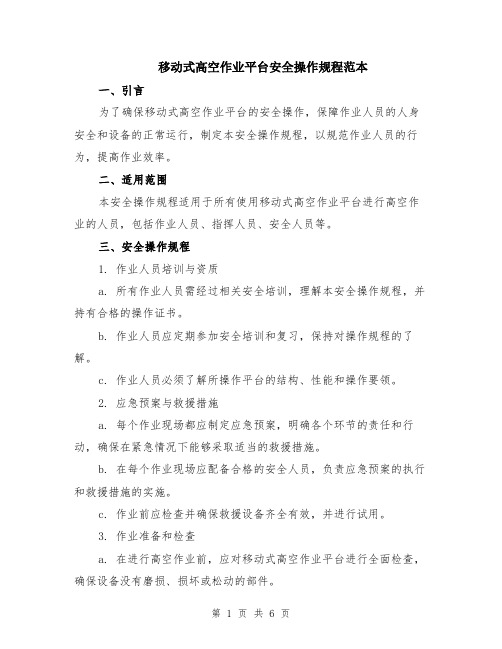 移动式高空作业平台安全操作规程范本

一、引言

为了确保移动式高空作业平台的安全操作，保障作业人员的人身安全和设备的正常运行，制定本安全操作规程，以规范作业人员的行为，提高作业效率。

二、适用范围

本安全操作规程适用于所有使用移动式高空作业平台进行高空作业的人员，包括作业人员、指挥人员、安全人员等。

三、安全操作规程

1. 作业人员培训与资质

a. 所有作业人员需经过相关安全培训，理解本安全操作规程，并持有合格的操作证书。

b. 作业人员应定期参加安全培训和复习，保持对操作规程的了解。

c. 作业人员必须了解所操作平台的结构、性能和操作要领。

2. 应急预案与救援措施

a. 每个作业现场都应制定应急预案，明确各个环节的责任和行动，确保在紧急情况下能够采取适当的救援措施。

b. 在每个作业现场应配备合格的安全人员，负责应急预案的执行和救援措施的实施。

c. 作业前应检查并确保救援设备齐全有效，并进行试用。

3. 作业准备和检查

a. 在进行高空作业前，应对移动式高空作业平台进行全面检查，确保设备没有磨损、损坏或松动的部件。

第 1 页 共 6 页